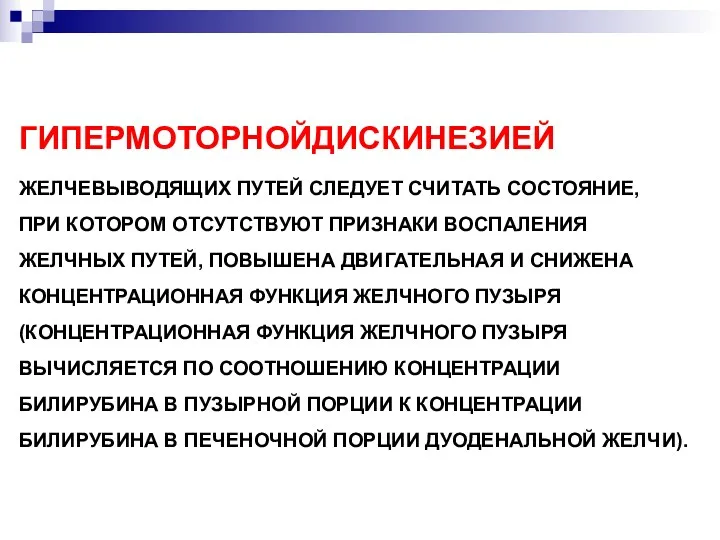 ГИПЕРМОТОРНОЙДИСКИНЕЗИЕЙ

ЖЕЛЧЕВЫВОДЯЩИХ ПУТЕЙ СЛЕДУЕТ СЧИТАТЬ СОСТОЯНИЕ, ПРИ КОТОРОМ ОТСУТСТВУЮТ ПРИЗНАКИ ВОСПАЛЕНИЯ ЖЕЛЧНЫХ ПУТЕЙ, ПОВЫШЕНА ДВИГАТЕЛЬНАЯ И СНИЖЕНА КОНЦЕНТРАЦИОННАЯ ФУНКЦИЯ ЖЕЛЧНОГО ПУЗЫРЯ (КОНЦЕНТРАЦИОННАЯ ФУНКЦИЯ ЖЕЛЧНОГО ПУЗЫРЯ ВЫЧИСЛЯЕТСЯ ПО СООТНОШЕНИЮ КОНЦЕНТРАЦИИ БИЛИРУБИНА В ПУЗЫРНОЙ ПОРЦИИ К КОНЦЕНТРАЦИИ БИЛИРУБИНА В ПЕЧЕНОЧНОЙ ПОРЦИИ ДУОДЕНАЛЬНОЙ ЖЕЛЧИ).